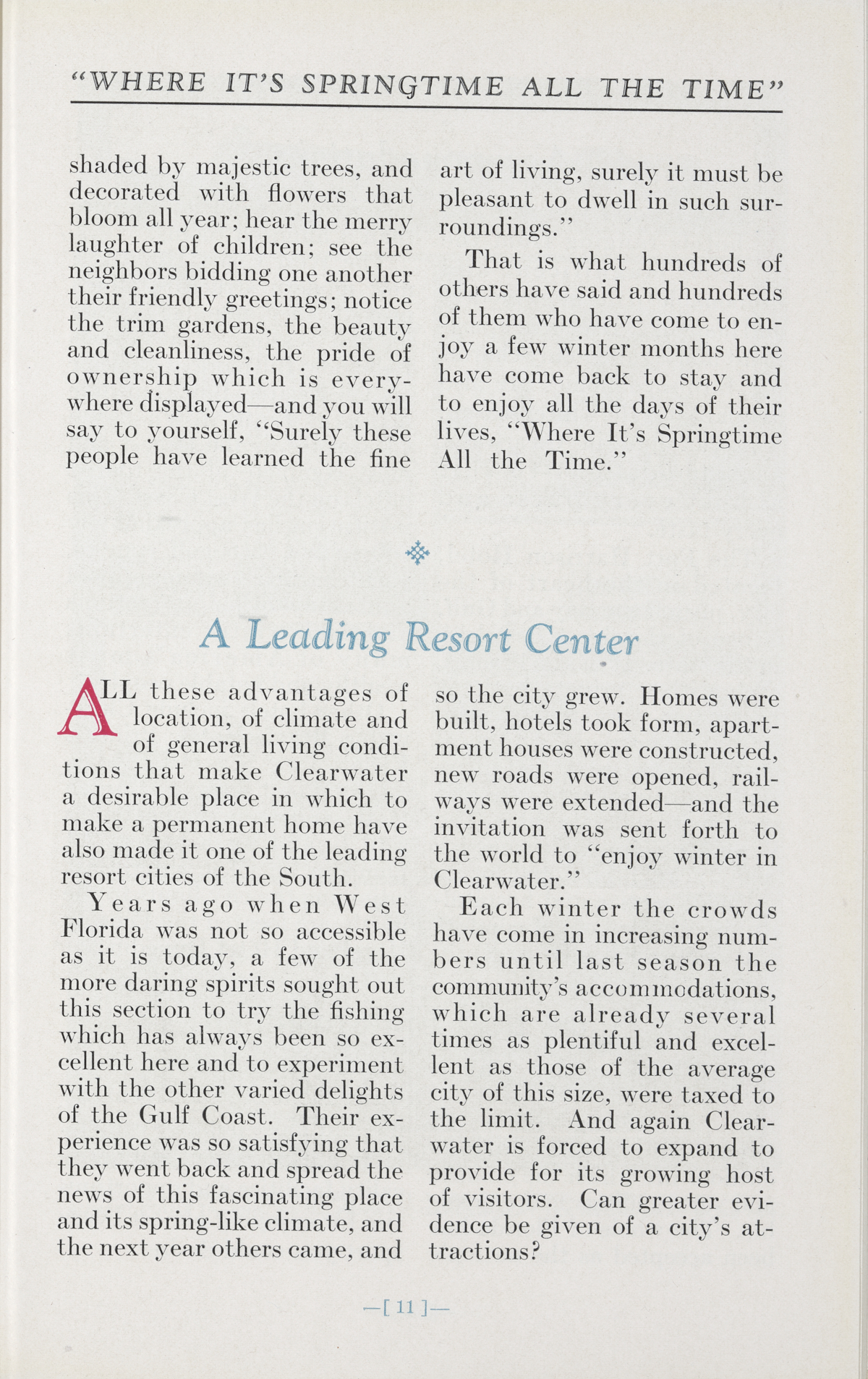 "WHERE IT'S SPRINGTIME ALL THE TIME"

shaded by majestic trees, and decorated with flowers that bloom all year; hear the merry laughter of children; see the neighbors bidding one another their friendly greetings; notice the trim gardens, the beauty and cleanliness, the pride of ownership which is everywhere displayed—and you will say to yourself, "Surely these people have learned the fine art of living, surely it must be pleasant to dwell in such surroundings."

That is what hundreds of others have said and hundreds of them who have come to enjoy a few winter months here have come back to stay and to enjoy all the days of their lives, "Where It's Springtime All the Time."

A Leading Resort Center

ALL these advantages of location, of climate and of general living conditions that make Clearwater a desirable place in which to make a permanent home have also made it one of the leading resort cities of the South.

Years ago when West Florida was not so accessible as it is today, a few of the more daring spirits sought out this section to try the fishing which has always been so excellent here and to experiment with the other varied delights of the Gulf Coast. Their experience was so satisfying that they went back and spread the news of this fascinating place and its spring-like climate, and the next year others came, and so the city grew. Homes were built, hotels took form, apartment houses were constructed, new roads were opened, railways were extended—and the invitation was sent forth to the world to "enjoy winter in Clearwater."

Each winter the crowds have come in increasing numbers until last season the community's accommodations, which are already several times as plentiful and excellent as those of the average city of this size, were taxed to the limit. And again Clearwater is forced to expand to provide for its growing host of visitors. Can greater evidence be given of a city's attractions?

—[ 11 ]—